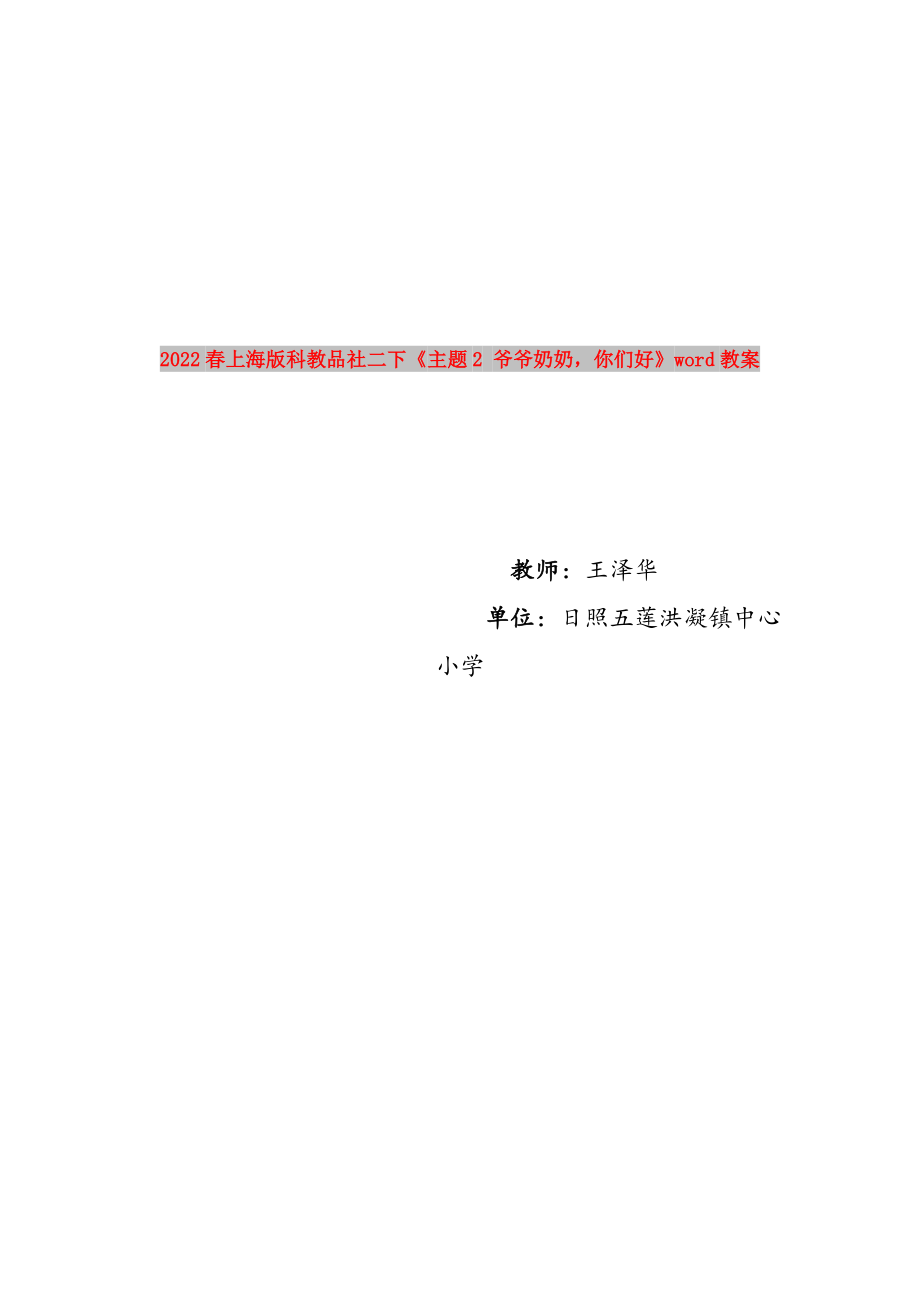 2022春上海版科教品社二下《主题2 爷爷奶奶，你们好》word教案

教师：王泽华

单位：日照五莲洪凝镇中心小学